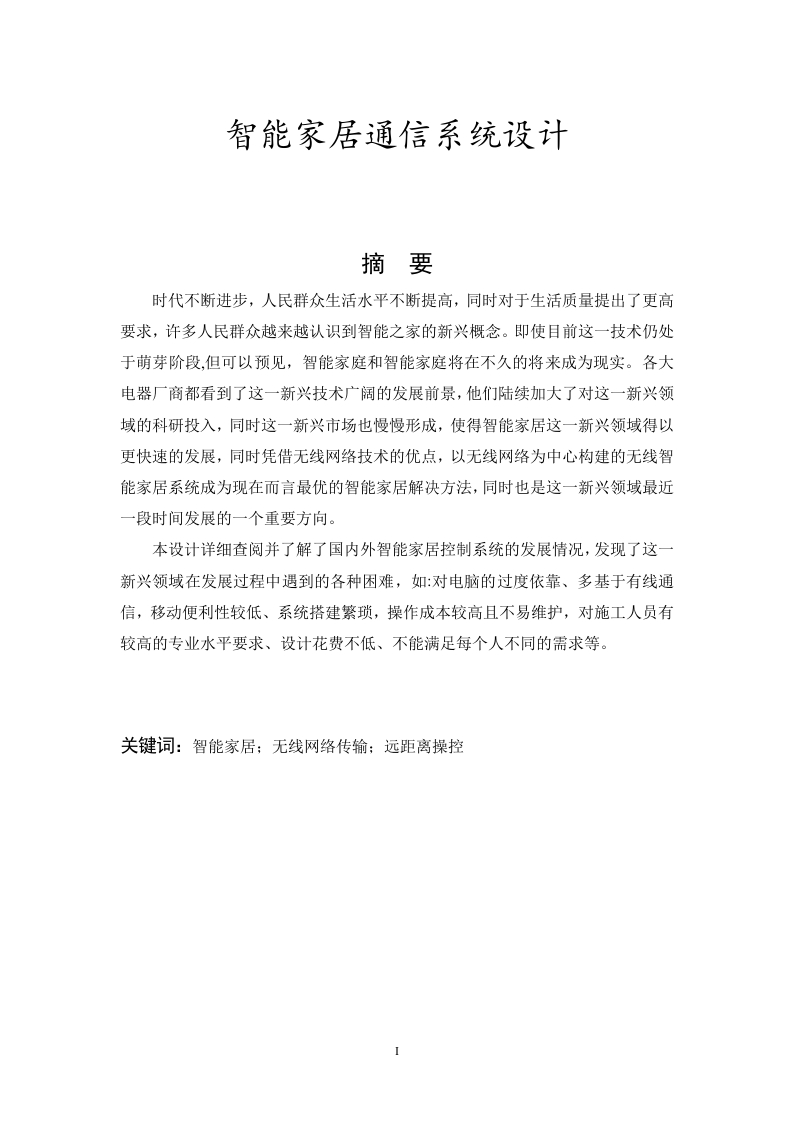 智能家居通信系统设计

摘　要

时代不断进步，人民群众生活水平不断提高，同时对于生活质量提出了更高要求，许多人民群众越来越认识到智能之家的新兴概念。即使目前这一技术仍处于萌芽阶段,但可以预见，智能家庭和智能家庭将在不久的将来成为现实。各大电器厂商都看到了这一新兴技术广阔的发展前景，他们陆续加大了对这一新兴领域的科研投入，同时这一新兴市场也慢慢形成，使得智能家居这一新兴领域得以更快速的发展，同时凭借无线网络技术的优点，以无线网络为中心构建的无线智能家居系统成为现在而言最优的智能家居解决方法，同时也是这一新兴领域最近一段时间发展的一个重要方向。

本设计详细查阅并了解了国内外智能家居控制系统的发展情况，发现了这一新兴领域在发展过程中遇到的各种困难，如:对电脑的过度依靠、多基于有线通信，移动便利性较低、系统搭建繁琐，操作成本较高且不易维护，对施工人员有较高的专业水平要求、设计花费不低、不能满足每个人不同的需求等。

关键词：智能家居；无线网络传输；远距离操控

I